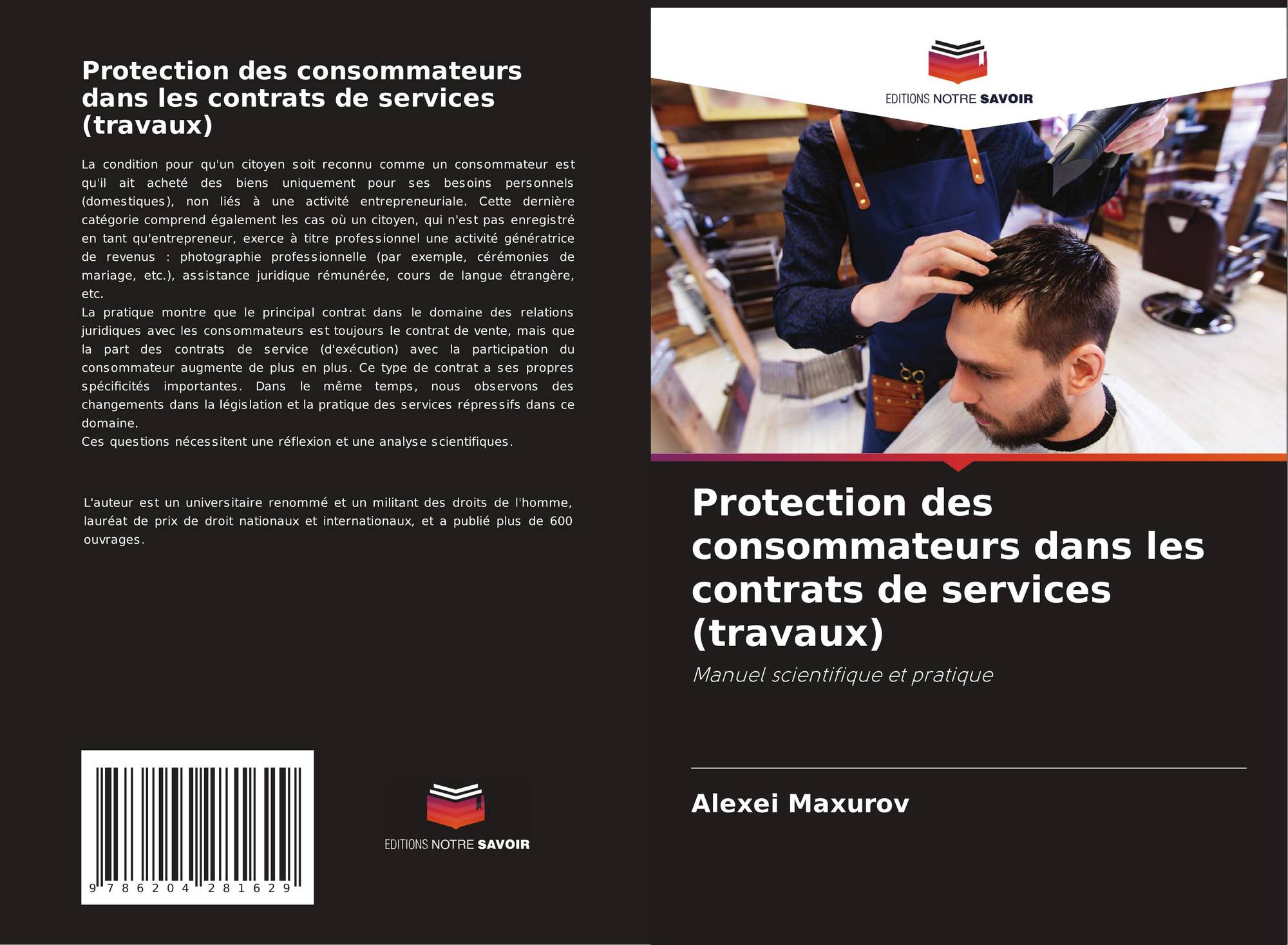 Protection des consommateurs dans les contrats de services (travaux)

La condition pour qu'un citoyen soit reconnu comme un consommateur est qu'il ait acheté des biens uniquement pour ses besoins personnels (domestiques), non liés à une activité entrepreneuriale. Cette dernière catégorie comprend également les cas où un citoyen, qui n'est pas enregistré en tant qu'entrepreneur, exerce à titre professionnel une activité génératrice de revenus : photographie professionnelle (par exemple, cérémonies de mariage, etc.), assistance juridique rémunérée, cours de langue étrangère, etc.

La pratique montre que le principal contrat dans le domaine des relations juridiques avec les consommateurs est toujours le contrat de vente, mais que la part des contrats de service (d'exécution) avec la participation du consommateur augmente de plus en plus. Ce type de contrat a ses propres spécificités importantes. Dans le même temps, nous observons des changements dans la législation et la pratique des services répressifs dans ce domaine.

Ces questions nécessitent une réflexion et une analyse scientifiques.

L'auteur est un universitaire renommé et un militant des droits de l'homme, lauréat de prix de droit nationaux et internationaux, et a publié plus de 600 ouvrages.

9 786204 281629

EDITIONS NOTRE SAVOIR

EDITIONS NOTRE SAVOIR

Protection des consommateurs dans les contrats de services (travaux)

Manuel scientifique et pratique

Alexei Maxurov